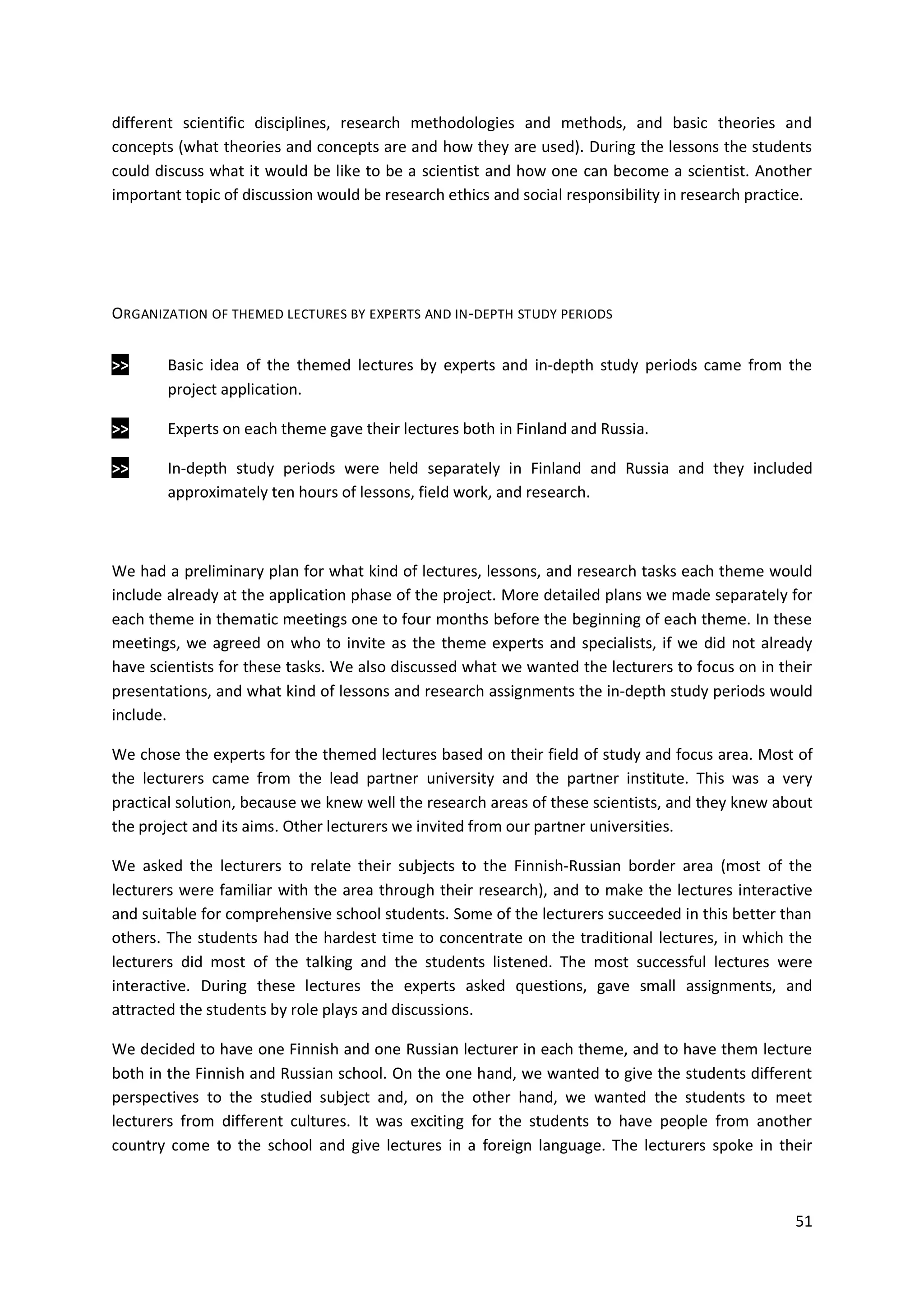 different scientific disciplines, research methodologies and methods, and basic theories and concepts (what theories and concepts are and how they are used). During the lessons the students could discuss what it would be like to be a scientist and how one can become a scientist. Another important topic of discussion would be research ethics and social responsibility in research practice.

ORGANIZATION OF THEMED LECTURES BY EXPERTS AND IN-DEPTH STUDY PERIODS

>> Basic idea of the themed lectures by experts and in-depth study periods came from the project application.

>> Experts on each theme gave their lectures both in Finland and Russia.

>> In-depth study periods were held separately in Finland and Russia and they included approximately ten hours of lessons, field work, and research.

We had a preliminary plan for what kind of lectures, lessons, and research tasks each theme would include already at the application phase of the project. More detailed plans we made separately for each theme in thematic meetings one to four months before the beginning of each theme. In these meetings, we agreed on who to invite as the theme experts and specialists, if we did not already have scientists for these tasks. We also discussed what we wanted the lecturers to focus on in their presentations, and what kind of lessons and research assignments the in-depth study periods would include.

We chose the experts for the themed lectures based on their field of study and focus area. Most of the lecturers came from the lead partner university and the partner institute. This was a very practical solution, because we knew well the research areas of these scientists, and they knew about the project and its aims. Other lecturers we invited from our partner universities.

We asked the lecturers to relate their subjects to the Finnish-Russian border area (most of the lecturers were familiar with the area through their research), and to make the lectures interactive and suitable for comprehensive school students. Some of the lecturers succeeded in this better than others. The students had the hardest time to concentrate on the traditional lectures, in which the lecturers did most of the talking and the students listened. The most successful lectures were interactive. During these lectures the experts asked questions, gave small assignments, and attracted the students by role plays and discussions.

We decided to have one Finnish and one Russian lecturer in each theme, and to have them lecture both in the Finnish and Russian school. On the one hand, we wanted to give the students different perspectives to the studied subject and, on the other hand, we wanted the students to meet lecturers from different cultures. It was exciting for the students to have people from another country come to the school and give lectures in a foreign language. The lecturers spoke in their

51